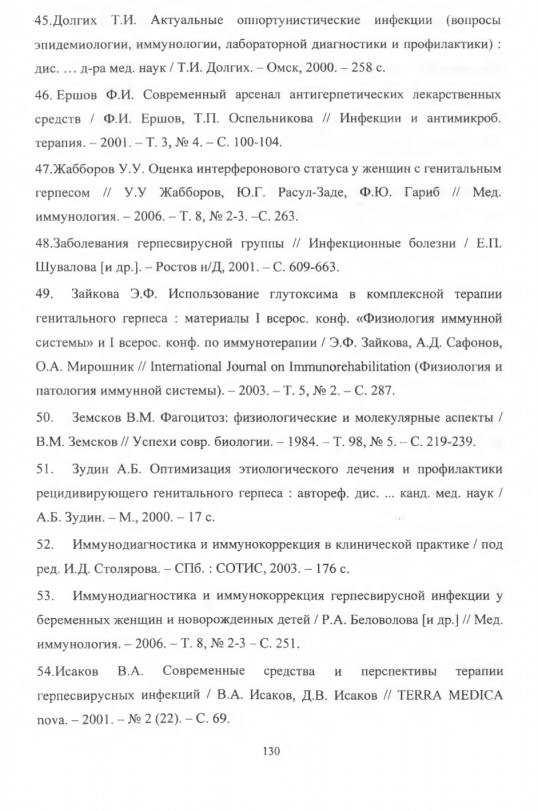 45.Долгих Т.И. Актуальные оппортунистические инфекции (вопросы эпидемиологии, иммунологии, лабораторной диагностики и профилактики) : дис. … д-ра мед. наук / Т.И. Долгих. – Омск, 2000. – 258 с.

46. Ершов Ф.И. Современный арсенал антигерпетических лекарственных средств / Ф.И. Ершов, Т.П. Оспельникова // Инфекции и антимикроб. терапия. – 2001. – Т. 3, № 4. – С. 100-104.

47.Жабборов У.У. Оценка интерферонового статуса у женщин с генитальным герпесом // У.У Жабборов, Ю.Г. Расул-Заде, Ф.Ю. Гариб // Мед. иммунология. – 2006. – Т. 8, № 2-3. –С. 263.

48.Заболевания герпесвирусной группы // Инфекционные болезни / Е.П. Шувалова [и др.]. – Ростов н/Д, 2001. – С. 609-663.

49. Зайкова Э.Ф. Использование глутоксима в комплексной терапии генитального герпеса : материалы I всерос. конф. «Физиология иммунной системы» и I всерос. конф. по иммунотерапии / Э.Ф. Зайкова, А.Д. Сафонов, О.А. Мирошник // International Journal on Immunorehabilitation (Физиология и патология иммунной системы). – 2003. – Т. 5, № 2. – С. 287.

50. Земсков В.М. Фагоцитоз: физиологические и молекулярные аспекты / В.М. Земсков // Успехи совр. биологии. – 1984. – Т. 98, № 5. – С. 219-239.

51. Зудин А.Б. Оптимизация этиологического лечения и профилактики рецидивирующего генитального герпеса : автореф. дис. ... канд. мед. наук / А.Б. Зудин. – М., 2000. – 17 с.

52. Иммунодиагностика и иммунокоррекция в клинической практике / под ред. И.Д. Столярова. – СПб. : СОТИС, 2003. – 176 с.

53. Иммунодиагностика и иммунокоррекция герпесвирусной инфекции у беременных женщин и новорожденных детей / Р.А. Беловолова [и др.] // Мед. иммунология. – 2006. – Т. 8, № 2-3 – С. 251.

54.Исаков В.А. Современные средства и перспективы терапии герпесвирусных инфекций / В.А. Исаков, Д.В. Исаков // TERRA MEDICA nova. – 2001. – № 2 (22). – С. 69.

130